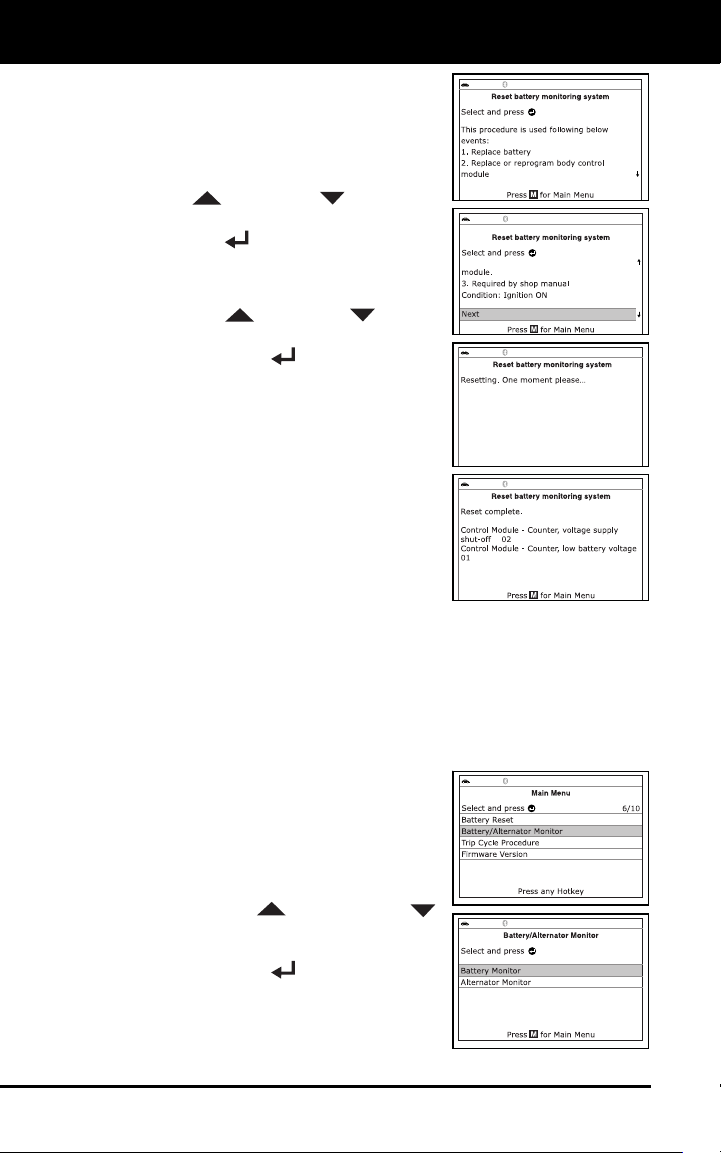 Reset battery monitoring system

Select and press

This procedure is used following below events:
1. Replace battery
2. Replace or reprogram body control module

Press M for Main Menu

Reset battery monitoring system

Select and press

module.
3. Required by shop manual
Condition: Ignition ON

Next

Press M for Main Menu

Reset battery monitoring system

Resetting. One moment please...

Reset battery monitoring system

Reset complete.

Control Module - Counter, voltage supply shut-off 02
Control Module - Counter, low battery voltage 01

Press M for Main Menu

Main Menu

Select and press 6/10
Battery Reset
Battery/Alternator Monitor
Trip Cycle Procedure
Firmware Version

Press any Hotkey

Battery/Alternator Monitor

Select and press

Battery Monitor
Alternator Monitor

Press M for Main Menu